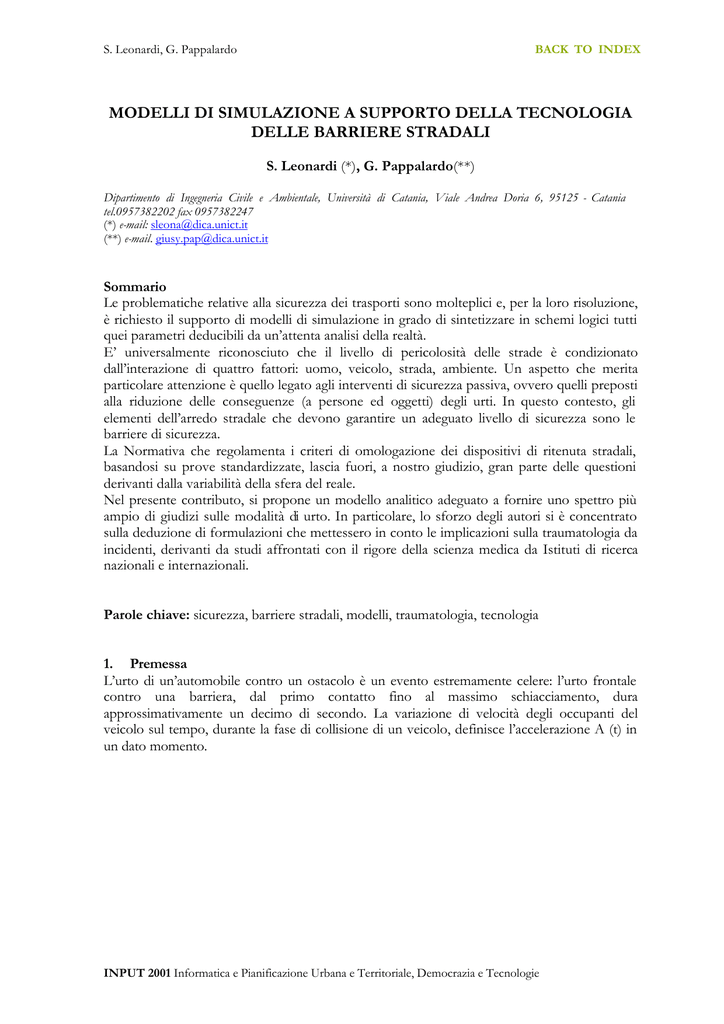 S. Leonardi, G. Pappalardo

BACK TO INDEX

MODELLI DI SIMULAZIONE A SUPPORTO DELLA TECNOLOGIA DELLE BARRIERE STRADALI

S. Leonardi (*), G. Pappalardo(**)

Dipartimento di Ingegneria Civile e Ambientale, Università di Catania, Viale Andrea Doria 6, 95125 - Catania tel.0957382202 fax 0957382247
(*) e-mail: sleona@dica.unict.it
(**) e-mail. giusy.pap@dica.unict.it

Sommario
Le problematiche relative alla sicurezza dei trasporti sono molteplici e, per la loro risoluzione, è richiesto il supporto di modelli di simulazione in grado di sintetizzare in schemi logici tutti quei parametri deducibili da un'attenta analisi della realtà.
E' universalmente riconosciuto che il livello di pericolosità delle strade è condizionato dall'interazione di quattro fattori: uomo, veicolo, strada, ambiente. Un aspetto che merita particolare attenzione è quello legato agli interventi di sicurezza passiva, ovvero quelli preposti alla riduzione delle conseguenze (a persone ed oggetti) degli urti. In questo contesto, gli elementi dell'arredo stradale che devono garantire un adeguato livello di sicurezza sono le barriere di sicurezza.
La Normativa che regolamenta i criteri di omologazione dei dispositivi di ritenuta stradali, basandosi su prove standardizzate, lascia fuori, a nostro giudizio, gran parte delle questioni derivanti dalla variabilità della sfera del reale.
Nel presente contributo, si propone un modello analitico adeguato a fornire uno spettro più ampio di giudizi sulle modalità di urto. In particolare, lo sforzo degli autori si è concentrato sulla deduzione di formulazioni che mettessero in conto le implicazioni sulla traumatologia da incidenti, derivanti da studi affrontati con il rigore della scienza medica da Istituti di ricerca nazionali e internazionali.

Parole chiave: sicurezza, barriere stradali, modelli, traumatologia, tecnologia

1. Premessa
L'urto di un'automobile contro un ostacolo è un evento estremamente celere: l'urto frontale contro una barriera, dal primo contatto fino al massimo schiacciamento, dura approssimativamente un decimo di secondo. La variazione di velocità degli occupanti del veicolo sul tempo, durante la fase di collisione di un veicolo, definisce l'accelerazione A (t) in un dato momento.

INPUT 2001 Informatica e Pianificazione Urbana e Territoriale, Democrazia e Tecnologie